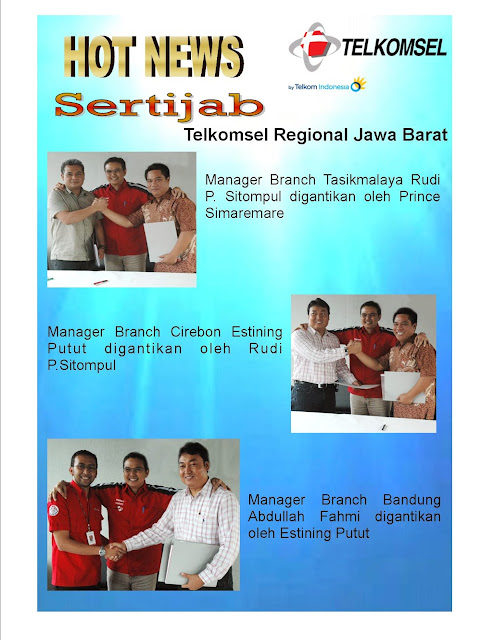 HOT NEWS

TELKOMSEL

by Telkom Indonesia

Sertijab

Telkomsel Regional Jawa Barat

Manager Branch Tasikmalaya Rudi P. Sitompul digantikan oleh Prince Simaremare

Manager Branch Cirebon Estining Putut digantikan oleh Rudi P.Sitompul

Manager Branch Bandung Abdullah Fahmi digantikan oleh Estining Putut